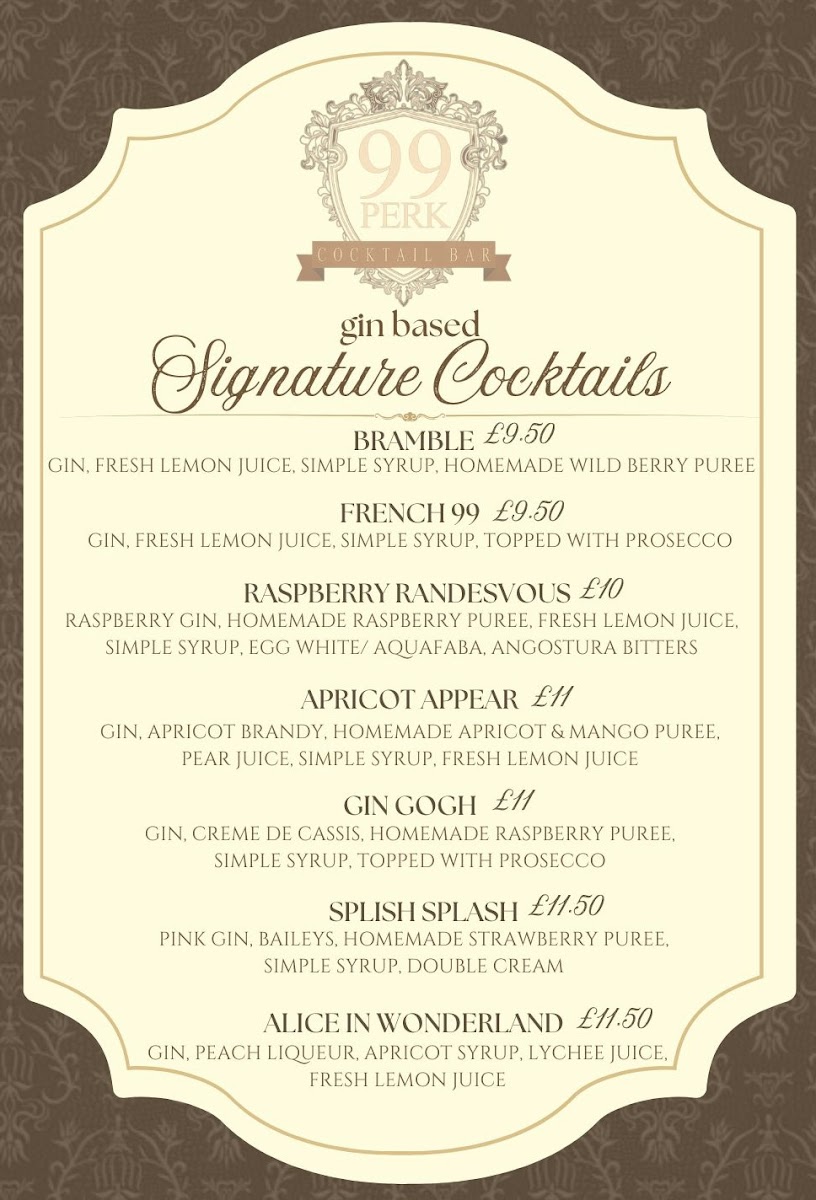 99
PERK
COCKTAIL BAR

gin based
Signature Cocktails

BRAMBLE £9.50
GIN, FRESH LEMON JUICE, SIMPLE SYRUP, HOMEMADE WILD BERRY PUREE

FRENCH 99 £9.50
GIN, FRESH LEMON JUICE, SIMPLE SYRUP, TOPPED WITH PROSECCO

RASPBERRY RANDESVOUS £10
RASPBERRY GIN, HOMEMADE RASPBERRY PUREE, FRESH LEMON JUICE, SIMPLE SYRUP, EGG WHITE/ AQUAFABA, ANGOSTURA BITTERS

APRICOT APPEAR £11
GIN, APRICOT BRANDY, HOMEMADE APRICOT & MANGO PUREE, PEAR JUICE, SIMPLE SYRUP, FRESH LEMON JUICE

GIN GOGH £11
GIN, CREME DE CASSIS, HOMEMADE RASPBERRY PUREE, SIMPLE SYRUP, TOPPED WITH PROSECCO

SPLISH SPLASH £11.50
PINK GIN, BAILEYS, HOMEMADE STRAWBERRY PUREE, SIMPLE SYRUP, DOUBLE CREAM

ALICE IN WONDERLAND £11.50
GIN, PEACH LIQUEUR, APRICOT SYRUP, LYCHEE JUICE, FRESH LEMON JUICE